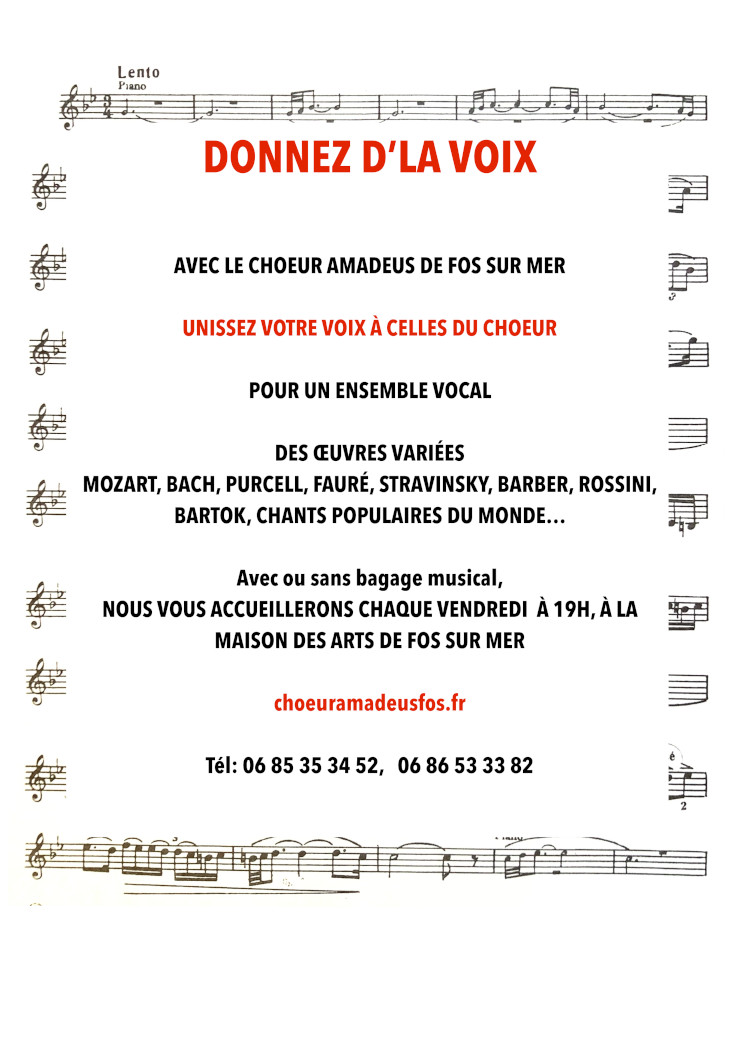 Lento
Piano

DONNEZ D'LA VOIX

AVEC LE CHOEUR AMADEUS DE FOS SUR MER

UNISSEZ VOTRE VOIX À CELLES DU CHOEUR

POUR UN ENSEMBLE VOCAL

DES ŒUVRES VARIÉES
MOZART, BACH, PURCELL, FAURÉ, STRAVINSKY, BARBER, ROSSINI, BARTOK, CHANTS POPULAIRES DU MONDE…

Avec ou sans bagage musical,
NOUS VOUS ACCUEILLERONS CHAQUE VENDREDI À 19H, À LA MAISON DES ARTS DE FOS SUR MER

choeuramadeusfos.fr

Tél: 06 85 35 34 52, 06 86 53 33 82